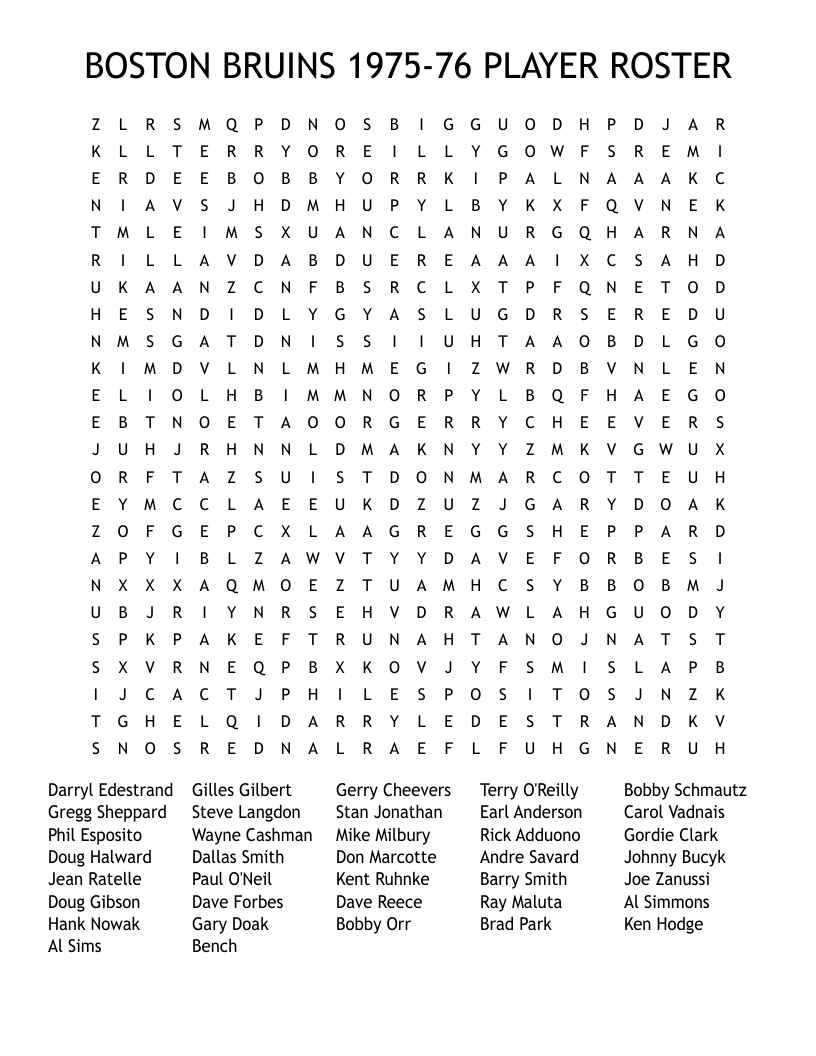 BOSTON BRUINS 1975-76 PLAYER ROSTER

Z L R S M Q P D N O S B I G G U O D H P D J A R
K L L T E R R Y O R E I L L Y G O W F S R E M I
E R D E E B O B B Y O R R K I P A L N A A A K C
N I A V S J H D M H U P Y L B Y K X F Q V N E K
T M L E I M S X U A N C L A N U R G Q H A R N A
R I L L A V D A B D U E R E A A A I X C S A H D
U K A A N Z C N F B S R C L X T P F Q N E T O D
H E S N D I D L Y G Y A S L U G D R S E R E D U
N M S G A T D N I S S I I U H T A A O B D L G O
K I M D V L N L M H M E G I Z W R D B V N L E N
E L I O L H B I M M N O R P Y L B Q F H A E G O
E B T N O E T A O O R G E R R Y C H E E V E R S
J U H J R H N N L D M A K N Y Y Z M K V G W U X
O R F T A Z S U I S T D O N M A R C O T T E U H
E Y M C C L A E E U K D Z U Z J G A R Y D O A K
Z O F G E P C X L A A G R E G G S H E P P A R D
A P Y I B L Z A W V T Y Y D A V E F O R B E S I
N X X X A Q M O E Z T U A M H C S Y B B O B M J
U B J R I Y N R S E H V D R A W L A H G U O D Y
S P K P A K E F T R U N A H T A N O J N A T S T
S X V R N E Q P B X K O V J Y F S M I S L A P B
I J C A C T J P H I L E S P O S I T O S J N Z K
T G H E L Q I D A R R Y L E D E S T R A N D K V
S N O S R E D N A L R A E F L F U H G N E R U H

Darryl Edestrand
Gregg Sheppard
Phil Esposito
Doug Halward
Jean Ratelle
Doug Gibson
Hank Nowak
Al Sims

Gilles Gilbert
Steve Langdon
Wayne Cashman
Dallas Smith
Paul O'Neil
Dave Forbes
Gary Doak
Bench

Gerry Cheevers
Stan Jonathan
Mike Milbury
Don Marcotte
Kent Ruhnke
Dave Reece
Bobby Orr

Terry O'Reilly
Earl Anderson
Rick Adduono
Andre Savard
Barry Smith
Ray Maluta
Brad Park

Bobby Schmautz
Carol Vadnais
Gordie Clark
Johnny Bucyk
Joe Zanussi
Al Simmons
Ken Hodge